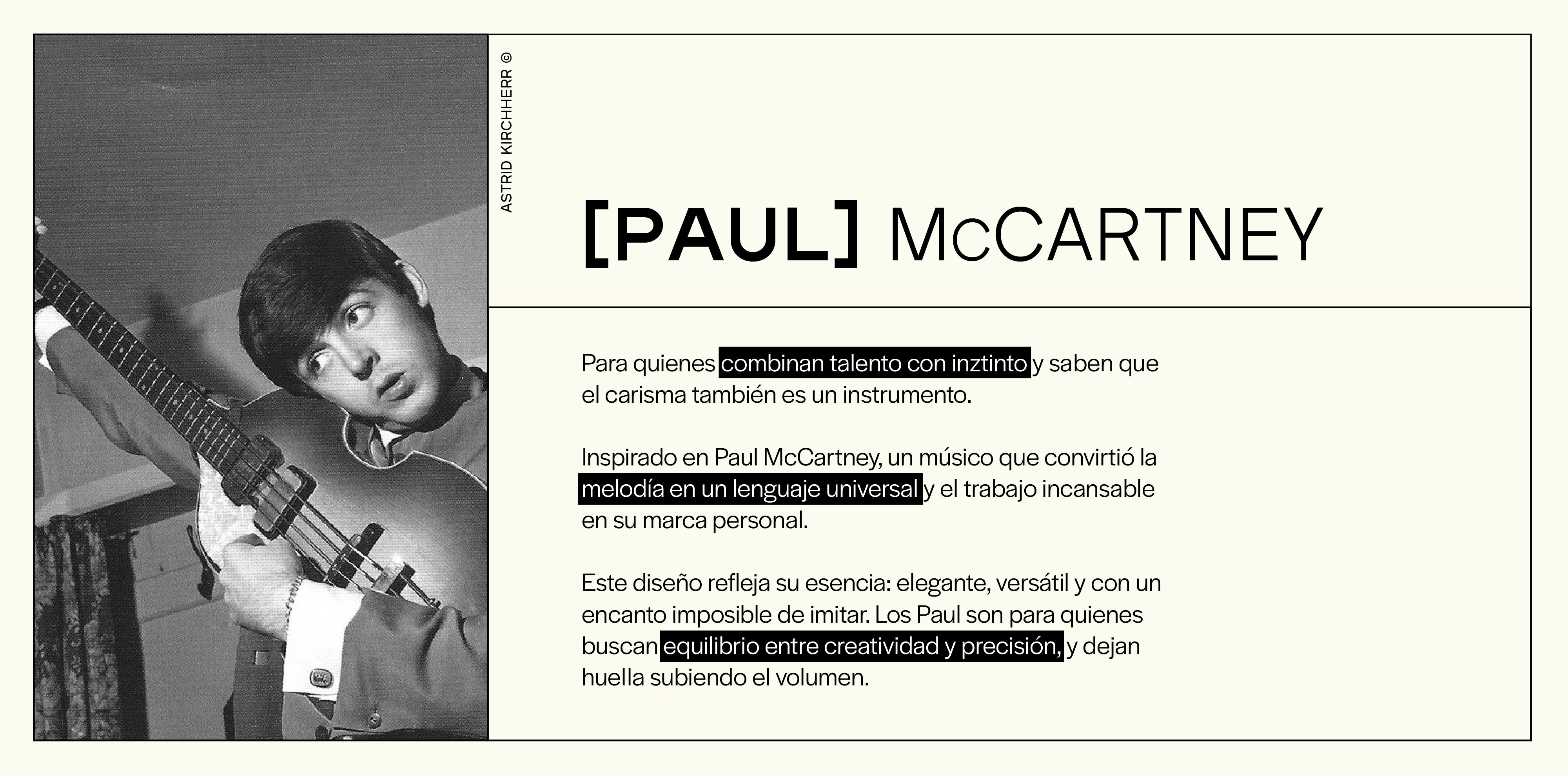 ASTRID KIRCHHERR ©

[PAUL] McCARTNEY

Para quienes combinan talento con inztinto y saben que el carisma también es un instrumento.

Inspirado en Paul McCartney, un músico que convirtió la melodía en un lenguaje universal y el trabajo incansable en su marca personal.

Este diseño refleja su esencia: elegante, versátil y con un encanto imposible de imitar. Los Paul son para quienes buscan equilibrio entre creatividad y precisión, y dejan huella subiendo el volumen.